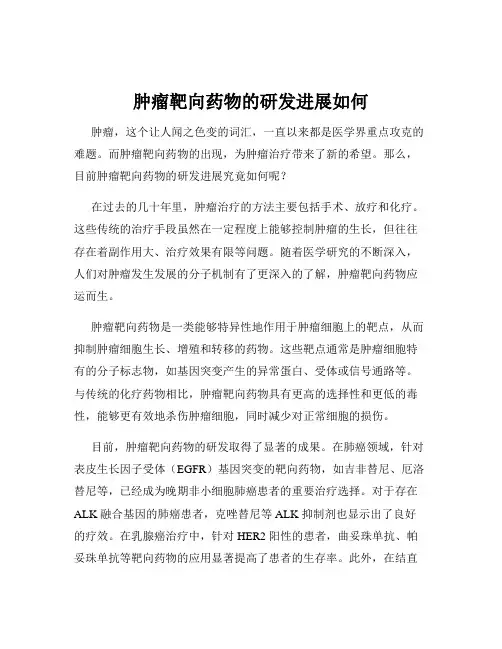 肿瘤靶向药物的研发进展如何

肿瘤，这个让人闻之色变的词汇，一直以来都是医学界重点攻克的难题。而肿瘤靶向药物的出现，为肿瘤治疗带来了新的希望。那么，目前肿瘤靶向药物的研发进展究竟如何呢？

在过去的几十年里，肿瘤治疗的方法主要包括手术、放疗和化疗。这些传统的治疗手段虽然在一定程度上能够控制肿瘤的生长，但往往存在着副作用大、治疗效果有限等问题。随着医学研究的不断深入，人们对肿瘤发生发展的分子机制有了更深入的了解，肿瘤靶向药物应运而生。

肿瘤靶向药物是一类能够特异性地作用于肿瘤细胞上的靶点，从而抑制肿瘤细胞生长、增殖和转移的药物。这些靶点通常是肿瘤细胞特有的分子标志物，如基因突变产生的异常蛋白、受体或信号通路等。与传统的化疗药物相比，肿瘤靶向药物具有更高的选择性和更低的毒性，能够更有效地杀伤肿瘤细胞，同时减少对正常细胞的损伤。

目前，肿瘤靶向药物的研发取得了显著的成果。在肺癌领域，针对表皮生长因子受体（EGFR）基因突变的靶向药物，如吉非替尼、厄洛替尼等，已经成为晚期非小细胞肺癌患者的重要治疗选择。对于存在ALK融合基因的肺癌患者，克唑替尼等ALK抑制剂也显示出了良好的疗效。在乳腺癌治疗中，针对HER2阳性的患者，曲妥珠单抗、帕妥珠单抗等靶向药物的应用显著提高了患者的生存率。此外，在结直